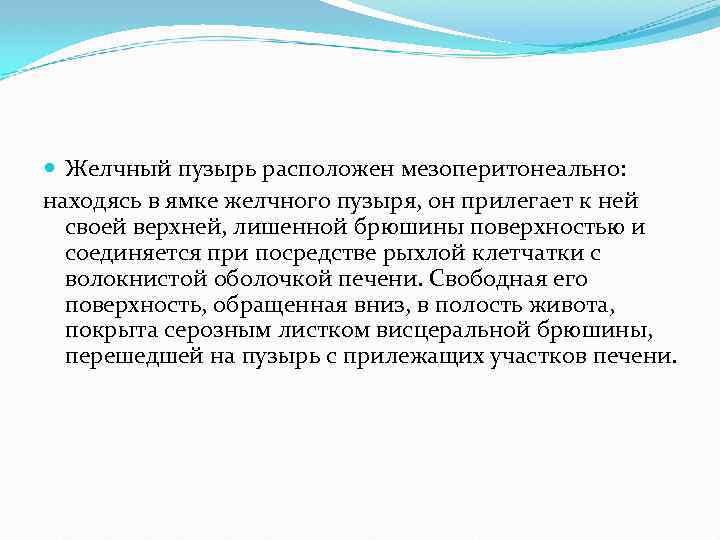 Желчный пузырь расположен мезоперитонеально:

находясь в ямке желчного пузыря, он прилегает к ней своей верхней, лишенной брюшины поверхностью и соединяется при посредстве рыхлой клетчатки с волокнистой оболочкой печени. Свободная его поверхность, обращенная вниз, в полость живота, покрыта серозным листком висцеральной брюшины, перешедшей на пузырь с прилежащих участков печени.